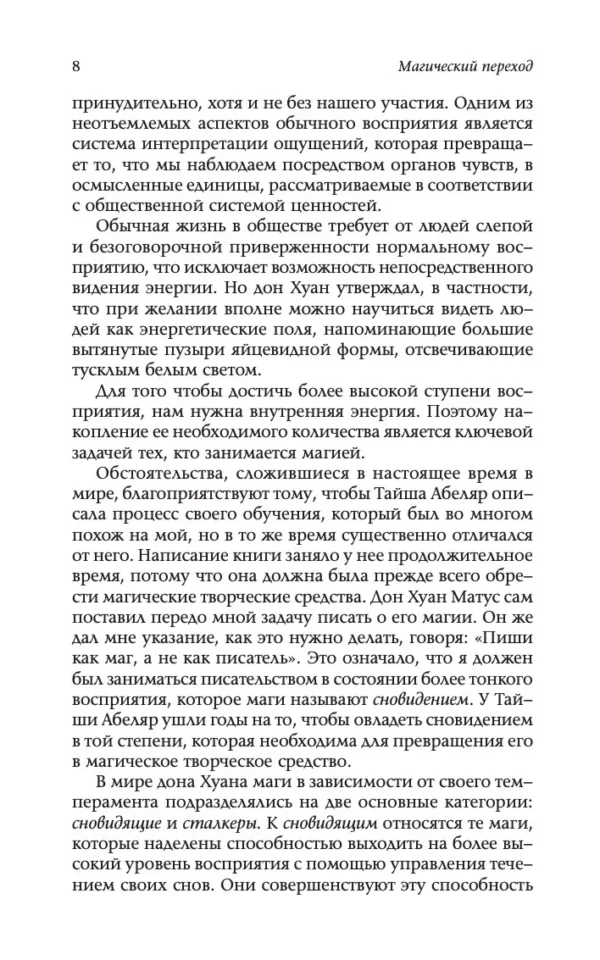 8 Магический переход

принудительно, хотя и не без нашего участия. Одним из неотъемлемых аспектов обычного восприятия является система интерпретации ощущений, которая превращает то, что мы наблюдаем посредством органов чувств, в осмысленные единицы, рассматриваемые в соответствии с общественной системой ценностей.

Обычная жизнь в обществе требует от людей слепой и безоговорочной приверженности нормальному восприятию, что исключает возможность непосредственного видения энергии. Но дон Хуан утверждал, в частности, что при желании вполне можно научиться видеть людей как энергетические поля, напоминающие большие вытянутые пузыри яйцевидной формы, отсвечивающие тусклым белым светом.

Для того чтобы достичь более высокой ступени восприятия, нам нужна внутренняя энергия. Поэтому накопление ее необходимого количества является ключевой задачей тех, кто занимается магией.

Обстоятельства, сложившиеся в настоящее время в мире, благоприятствуют тому, чтобы Тайша Абеляр описала процесс своего обучения, который был во многом похож на мой, но в то же время существенно отличался от него. Написание книги заняло у нее продолжительное время, потому что она должна была прежде всего обрести магические творческие средства. Дон Хуан Матус сам поставил передо мной задачу писать о его магии. Он же дал мне указание, как это нужно делать, говоря: «Пиши как маг, а не как писатель». Это означало, что я должен был заниматься писательством в состоянии более тонкого восприятия, которое маги называют сновидением. У Тайши Абеляр ушли годы на то, чтобы овладеть сновидением в той степени, которая необходима для превращения его в магическое творческое средство.

В мире дона Хуана маги в зависимости от своего темперамента подразделялись на две основные категории: сновидящие и сталкеры. К сновидящим относятся те маги, которые наделены способностью выходить на более высокий уровень восприятия с помощью управления течением своих снов. Они совершенствуют эту способность